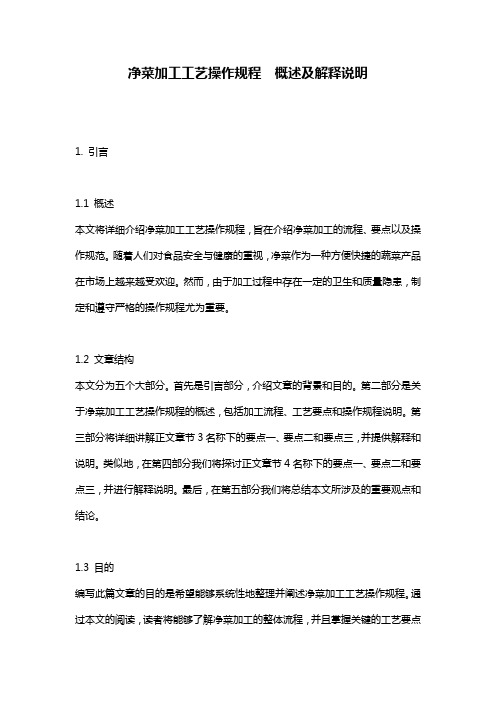 净菜加工工艺操作规程　概述及解释说明

1. 引言

1.1 概述
本文将详细介绍净菜加工工艺操作规程，旨在介绍净菜加工的流程、要点以及操作规范。随着人们对食品安全与健康的重视，净菜作为一种方便快捷的蔬菜产品在市场上越来越受欢迎。然而，由于加工过程中存在一定的卫生和质量隐患，制定和遵守严格的操作规程尤为重要。

1.2 文章结构
本文分为五个大部分。首先是引言部分，介绍文章的背景和目的。第二部分是关于净菜加工工艺操作规程的概述，包括加工流程、工艺要点和操作规程说明。第三部分将详细讲解正文章节 3 名称下的要点一、要点二和要点三，并提供解释和说明。类似地，在第四部分我们将探讨正文章节 4 名称下的要点一、要点二和要点三，并进行解释说明。最后，在第五部分我们将总结本文所涉及的重要观点和结论。

1.3 目的
编写此篇文章的目的是希望能够系统性地整理并阐述净菜加工工艺操作规程。通过本文的阅读，读者将能够了解净菜加工的整体流程，并且掌握关键的工艺要点